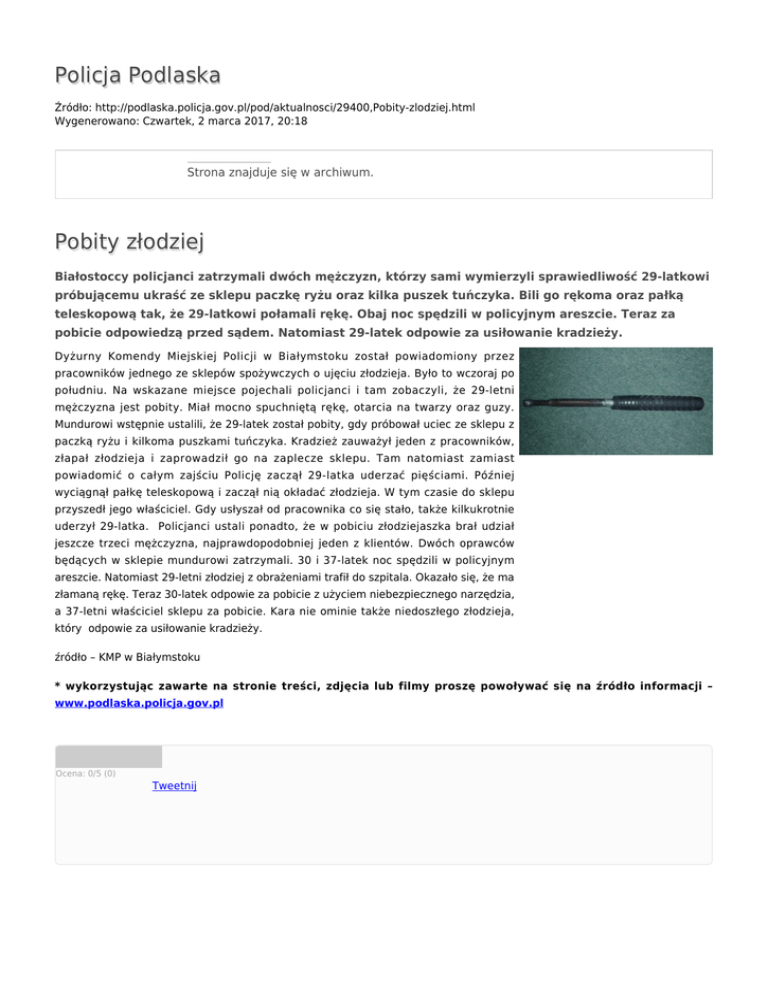 Policja Podlaska

Źródło: http://podlaska.policja.gov.pl/pod/aktualnosci/29400,Pobity-zlodziej.html
Wygenerowano: Czwartek, 2 marca 2017, 20:18

Strona znajduje się w archiwum.

Pobity złodziej

Białostoccy policjanci zatrzymali dwóch mężczyzn, którzy sami wymierzyli sprawiedliwość 29-latkowi próbującemu ukraść ze sklepu paczkę ryżu oraz kilka puszek tuńczyka. Bili go rękoma oraz pałką teleskopową tak, że 29-latkowi połamali rękę. Obaj noc spędzili w policyjnym areszcie. Teraz za pobicie odpowiedzą przed sądem. Natomiast 29-latek odpowie za usiłowanie kradzieży.

Dyżurny Komendy Miejskiej Policji w Białymstoku został powiadomiony przez pracowników jednego ze sklepów spożywczych o ujęciu złodzieja. Było to wczoraj po południu. Na wskazane miejsce pojechali policjanci i tam zobaczyli, że 29-letni mężczyzna jest pobity. Miał mocno spuchniętą rękę, otarcia na twarzy oraz guzy. Mundurowi wstępnie ustalili, że 29-latek został pobity, gdy próbował uciec ze sklepu z paczką ryżu i kilkoma puszkami tuńczyka. Kradzież zauważył jeden z pracowników, złapał złodzieja i zaprowadził go na zaplecze sklepu. Tam natomiast zamiast powiadomić o całym zajściu Policję zaczął 29-latka uderzać pięściami. Później wyciągnął pałkę teleskopową i zaczął nią okładać złodzieja. W tym czasie do sklepu przyszedł jego właściciel. Gdy usłyszał od pracownika co się stało, także kilkukrotnie uderzył 29-latka. Policjanci ustali ponadto, że w pobiciu złodziejaszka brał udział jeszcze trzeci mężczyzna, najprawdopodobniej jeden z klientów. Dwóch oprawców będących w sklepie mundurowi zatrzymali. 30 i 37-latek noc spędzili w policyjnym areszcie. Natomiast 29-letni złodziej z obrażeniami trafił do szpitala. Okazało się, że ma złamaną rękę. Teraz 30-latek odpowie za pobicie z użyciem niebezpiecznego narzędzia, a 37-letni właściciel sklepu za pobicie. Kara nie ominie także niedoszłego złodzieja, który odpowie za usiłowanie kradzieży.

źródło – KMP w Białymstoku

* wykorzystując zawarte na stronie treści, zdjęcia lub filmy proszę powoływać się na źródło informacji – www.podlaska.policja.gov.pl

Ocena: 0/5 (0)
Tweetnij